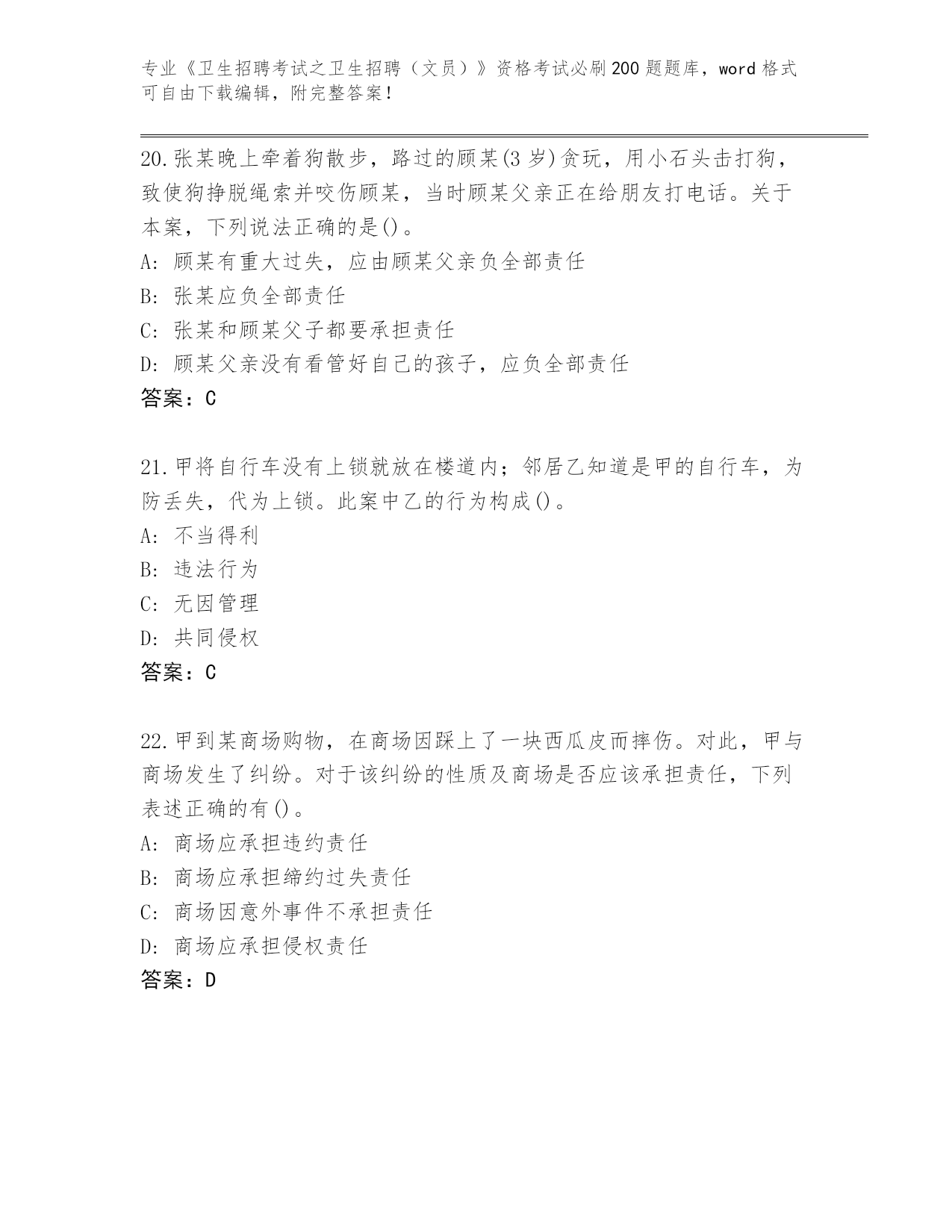 专业《卫生招聘考试之卫生招聘（文员）》资格考试必刷200题题库，word格式可自由下载编辑，附完整答案！

20.张某晚上牵着狗散步，路过的顾某(3岁)贪玩，用小石头击打狗，致使狗挣脱绳索并咬伤顾某，当时顾某父亲正在给朋友打电话。关于本案，下列说法正确的是()。
A: 顾某有重大过失，应由顾某父亲负全部责任
B: 张某应负全部责任
C: 张某和顾某父子都要承担责任
D: 顾某父亲没有看管好自己的孩子，应负全部责任
答案：C

21.甲将自行车没有上锁就放在楼道内；邻居乙知道是甲的自行车，为防丢失，代为上锁。此案中乙的行为构成()。
A: 不当得利
B: 违法行为
C: 无因管理
D: 共同侵权
答案：C

22.甲到某商场购物，在商场因踩上了一块西瓜皮而摔伤。对此，甲与商场发生了纠纷。对于该纠纷的性质及商场是否应该承担责任，下列表述正确的有()。
A: 商场应承担违约责任
B: 商场应承担缔约过失责任
C: 商场因意外事件不承担责任
D: 商场应承担侵权责任
答案：D